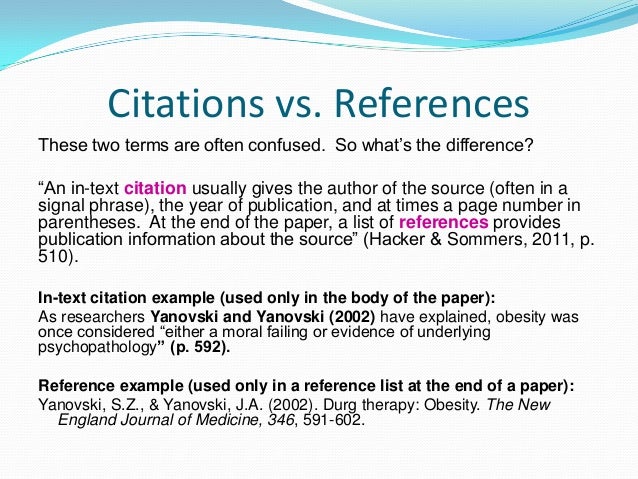 Citations vs. References

These two terms are often confused. So what's the difference?

"An in-text citation usually gives the author of the source (often in a signal phrase), the year of publication, and at times a page number in parentheses. At the end of the paper, a list of references provides publication information about the source" (Hacker & Sommers, 2011, p. 510).

In-text citation example (used only in the body of the paper):
As researchers Yanovski and Yanovski (2002) have explained, obesity was once considered "either a moral failing or evidence of underlying psychopathology" (p. 592).

Reference example (used only in a reference list at the end of a paper):
Yanovski, S.Z., & Yanovski, J.A. (2002). Durg therapy: Obesity. The New England Journal of Medicine, 346, 591-602.